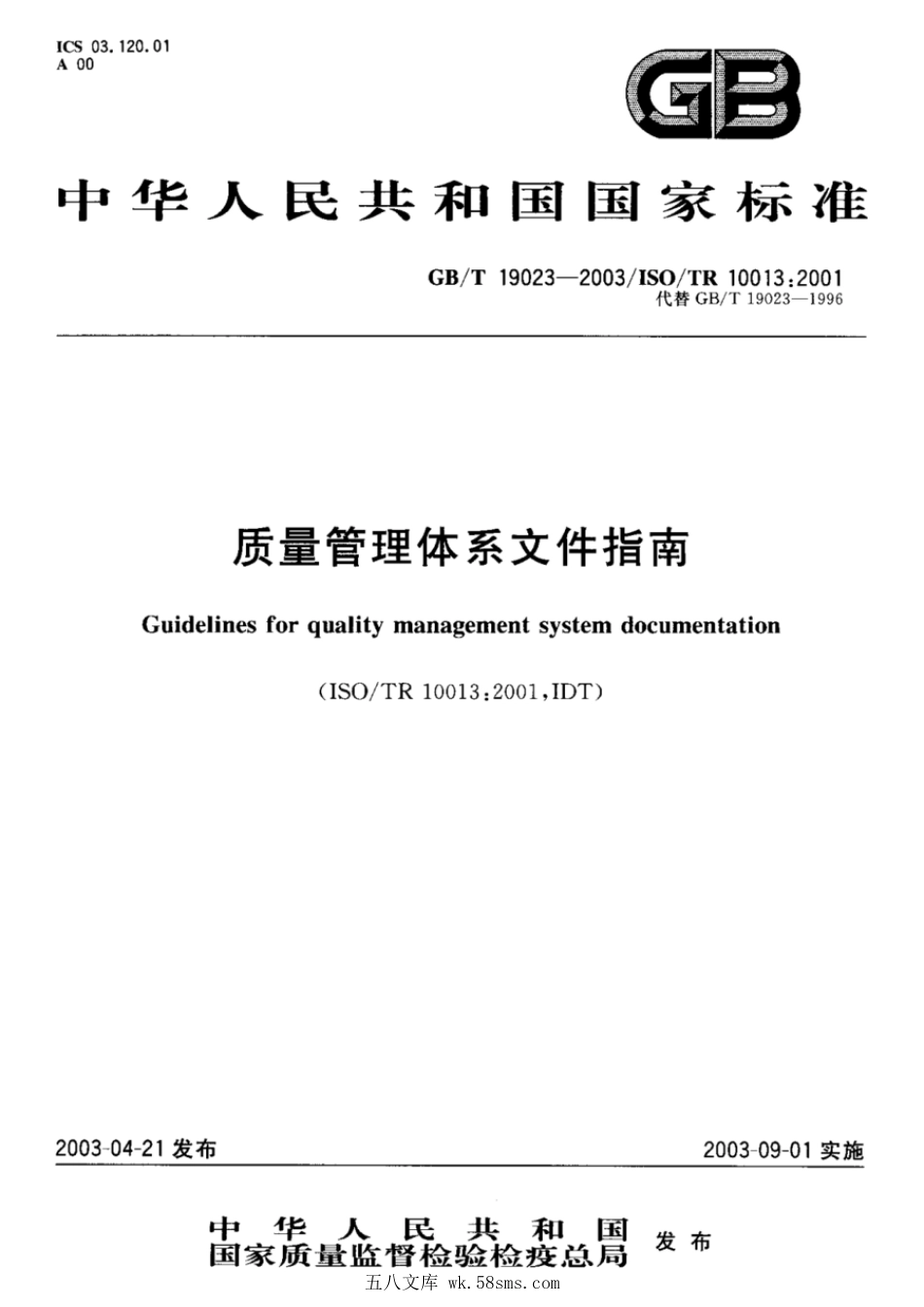 ICS 03.120.01
A 00

GB

中华人民共和国国家标准

GB/T 19023—2003/ISO/TR 10013:2001
代替 GB/T 19023—1996

质量管理体系文件指南

Guidelines for quality management system documentation

(ISO/TR 10013:2001,IDT)

2003-04-21 发布

2003-09-01 实施

中华人民共和国
国家质量监督检验检疫总局 发布

五八文库 wk.58sms.com